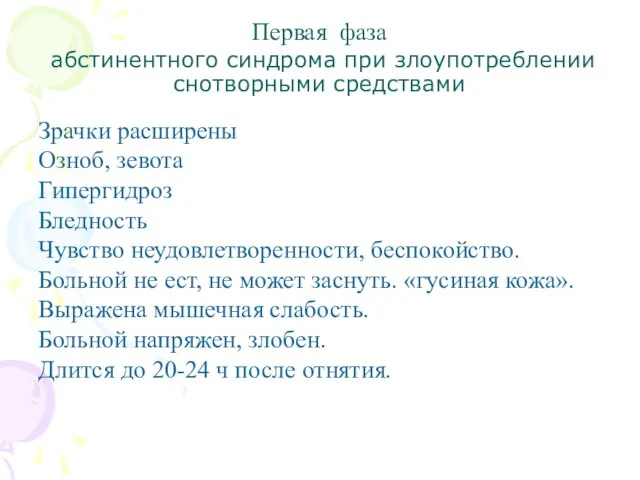 Первая фаза
абстинентного синдрома при злоупотреблении снотворными средствами

Зрачки расширены
Озноб, зевота
Гипергидроз
Бледность
Чувство неудовлетворенности, беспокойство.
Больной не ест, не может заснуть. «гусиная кожа».
Выражена мышечная слабость.
Больной напряжен, злобен.
Длится до 20-24 ч после отнятия.